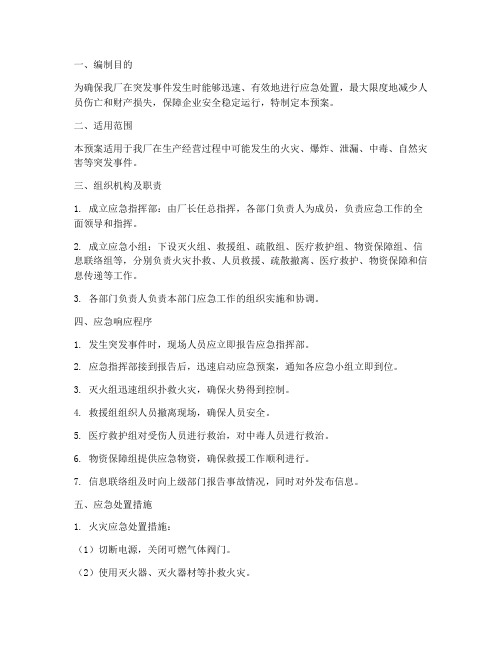 一、编制目的

为确保我厂在突发事件发生时能够迅速、有效地进行应急处置，最大限度地减少人员伤亡和财产损失，保障企业安全稳定运行，特制定本预案。

二、适用范围

本预案适用于我厂在生产经营过程中可能发生的火灾、爆炸、泄漏、中毒、自然灾害等突发事件。

三、组织机构及职责

1. 成立应急指挥部：由厂长任总指挥，各部门负责人为成员，负责应急工作的全面领导和指挥。

2. 成立应急小组：下设灭火组、救援组、疏散组、医疗救护组、物资保障组、信息联络组等，分别负责火灾扑救、人员救援、疏散撤离、医疗救护、物资保障和信息传递等工作。

3. 各部门负责人负责本部门应急工作的组织实施和协调。

四、应急响应程序

1. 发生突发事件时，现场人员应立即报告应急指挥部。

2. 应急指挥部接到报告后，迅速启动应急预案，通知各应急小组立即到位。

3. 灭火组迅速组织扑救火灾，确保火势得到控制。

4. 救援组组织人员撤离现场，确保人员安全。

5. 医疗救护组对受伤人员进行救治，对中毒人员进行救治。

6. 物资保障组提供应急物资，确保救援工作顺利进行。

7. 信息联络组及时向上级部门报告事故情况，同时对外发布信息。

五、应急处置措施

1. 火灾应急处置措施：

（1）切断电源，关闭可燃气体阀门。

（2）使用灭火器、灭火器材等扑救火灾。